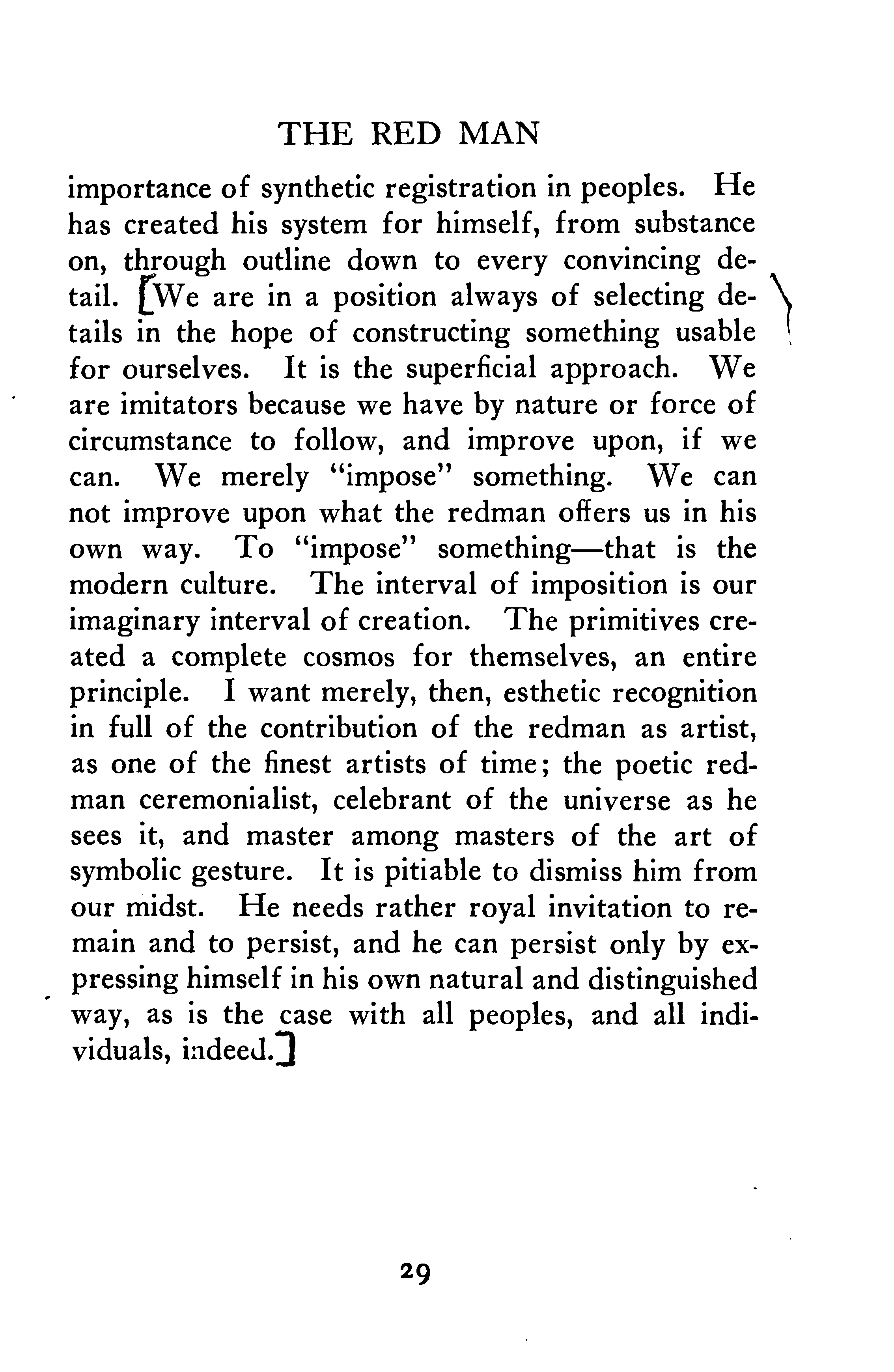 THE RED MAN

importance of synthetic registration in peoples. He has created his system for himself, from substance on, through outline down to every convincing detail. [We are in a position always of selecting details in the hope of constructing something usable for ourselves. It is the superficial approach. We are imitators because we have by nature or force of circumstance to follow, and improve upon, if we can. We merely "impose" something. We can not improve upon what the redman offers us in his own way. To "impose" something—that is the modern culture. The interval of imposition is our imaginary interval of creation. The primitives created a complete cosmos for themselves, an entire principle. I want merely, then, esthetic recognition in full of the contribution of the redman as artist, as one of the finest artists of time; the poetic redman ceremonialist, celebrant of the universe as he sees it, and master among masters of the art of symbolic gesture. It is pitiable to dismiss him from our midst. He needs rather royal invitation to remain and to persist, and he can persist only by expressing himself in his own natural and distinguished way, as is the case with all peoples, and all individuals, indeed.]

29